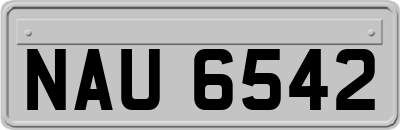 NAU 6542